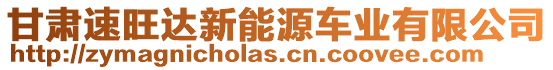 甘肃速旺达新能源车业有限公司
http://zymagnicholas.cn.coovee.com